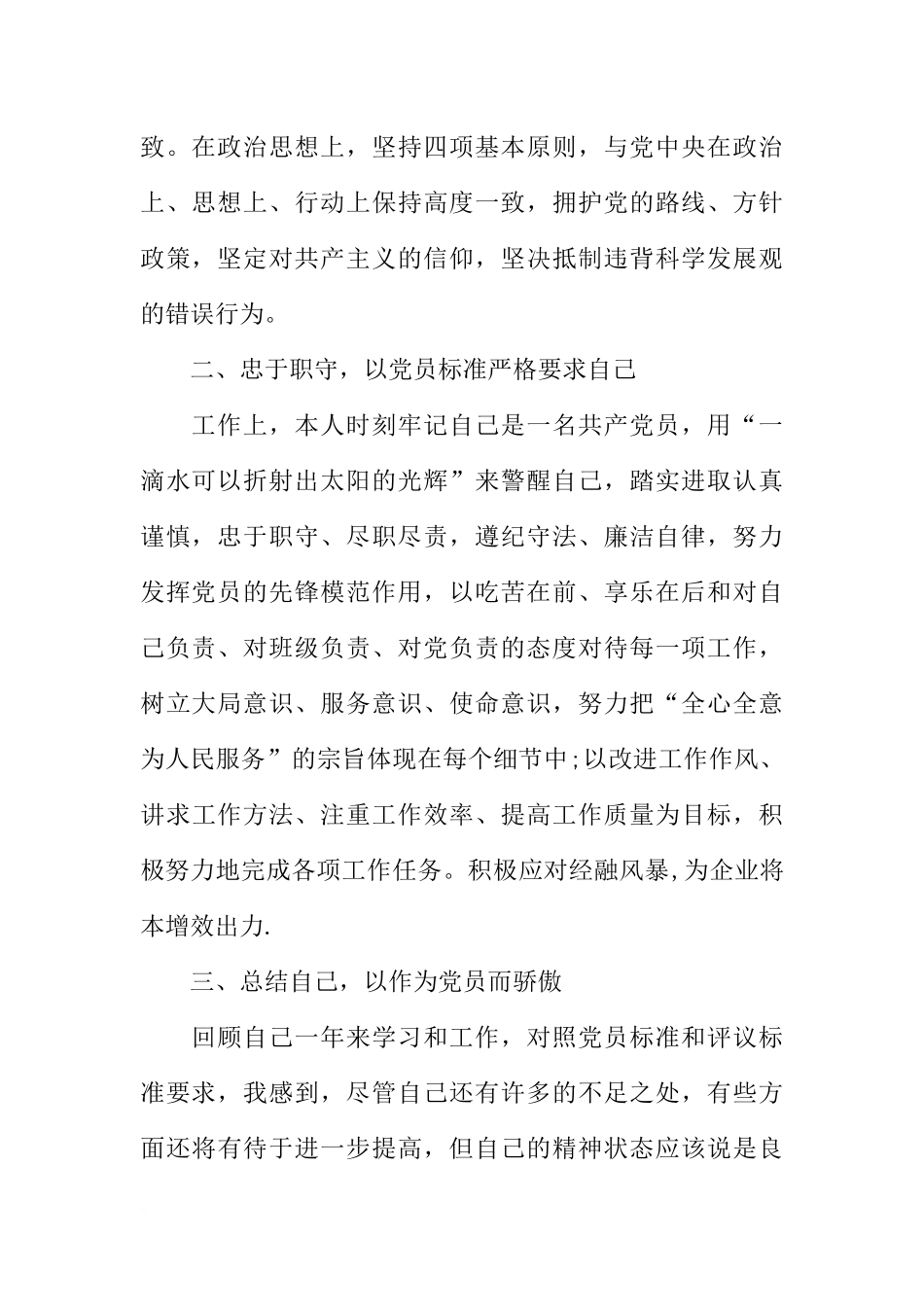 致。在政治思想上，坚持四项基本原则，与党中央在政治上、思想上、行动上保持高度一致，拥护党的路线、方针政策，坚定对共产主义的信仰，坚决抵制违背科学发展观的错误行为。

二、忠于职守，以党员标准严格要求自己

工作上，本人时刻牢记自己是一名共产党员，用“一滴水可以折射出太阳的光辉”来警醒自己，踏实进取认真谨慎，忠于职守、尽职尽责，遵纪守法、廉洁自律，努力发挥党员的先锋模范作用，以吃苦在前、享乐在后和对自己负责、对班级负责、对党负责的态度对待每一项工作，树立大局意识、服务意识、使命意识，努力把“全心全意为人民服务”的宗旨体现在每个细节中;以改进工作作风、讲求工作方法、注重工作效率、提高工作质量为目标，积极努力地完成各项工作任务。积极应对经融风暴,为企业将本增效出力.

三、总结自己，以作为党员而骄傲

回顾自己一年来学习和工作，对照党员标准和评议标准要求，我感到，尽管自己还有许多的不足之处，有些方面还将有待于进一步提高，但自己的精神状态应该说是良